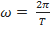 $\omega = \frac{2\pi}{T}$